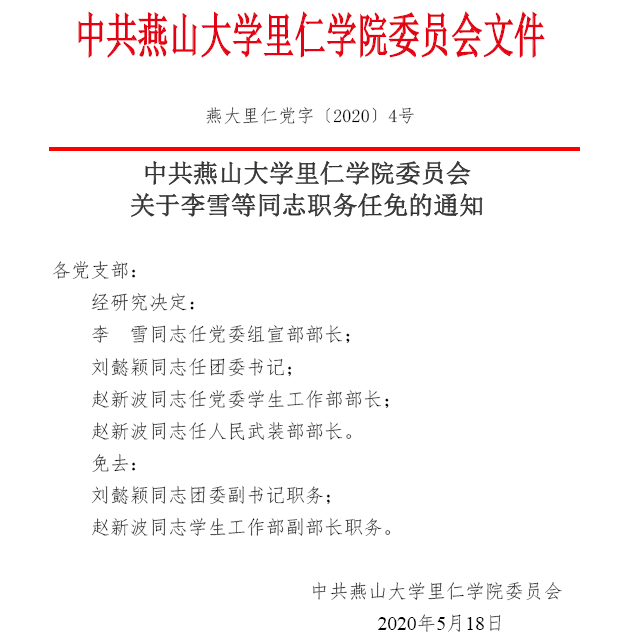 中共燕山大学里仁学院委员会文件

燕大里仁党字〔2020〕4号

中共燕山大学里仁学院委员会
关于李雪等同志职务任免的通知

各党支部：

经研究决定：

李　雪同志任党委组宣部部长；

刘懿颖同志任团委书记；

赵新波同志任党委学生工作部部长；

赵新波同志任人民武装部部长。

免去：

刘懿颖同志团委副书记职务；

赵新波同志学生工作部副部长职务。

中共燕山大学里仁学院委员会

2020年5月18日